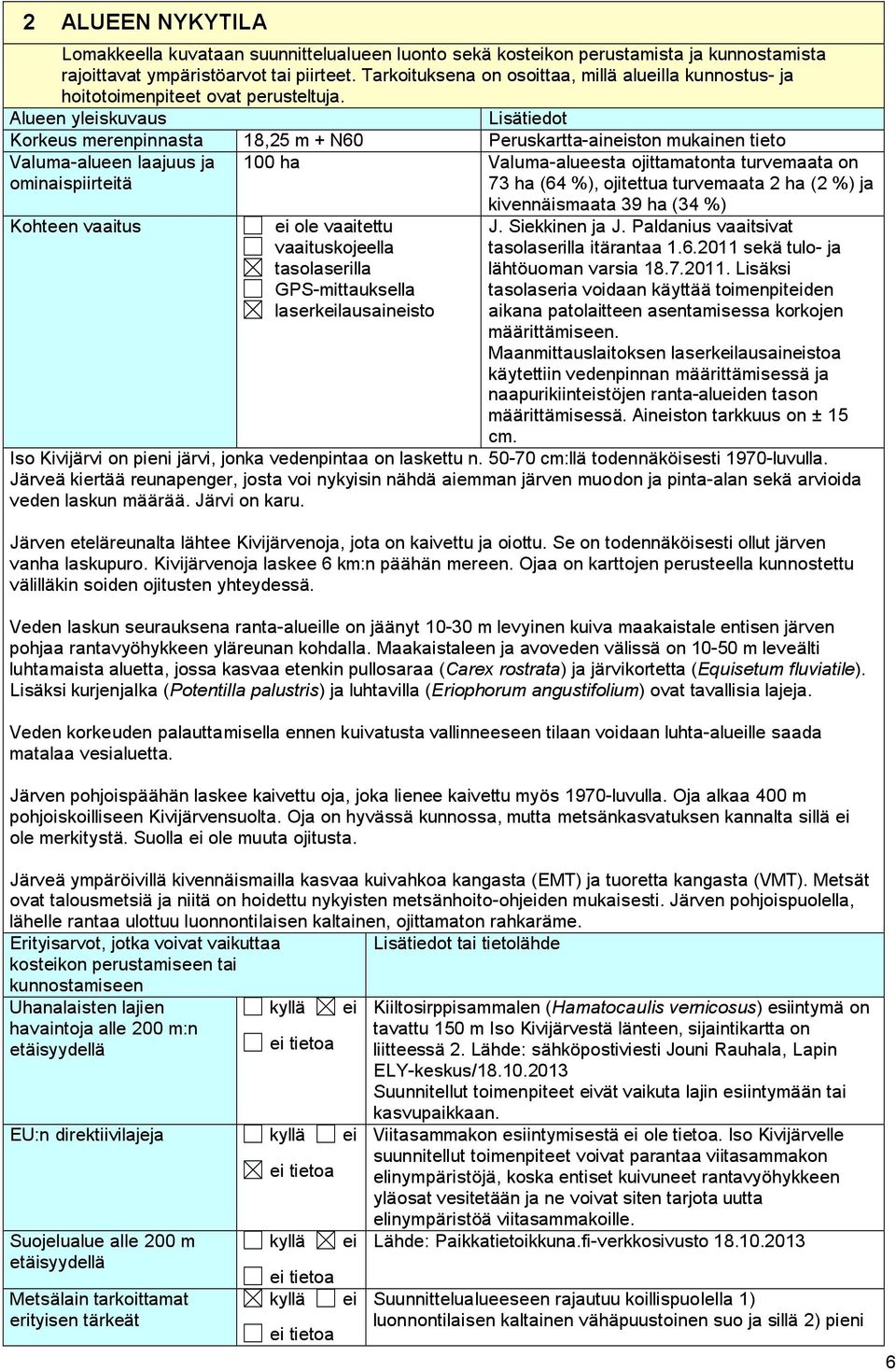 2 ALUEEN NYKYTILA

Lomakkeella kuvataan suunnittelualueen luonto sekä kosteikon perustamista ja kunnostamista rajoittavat ympäristöarvot tai piirteet. Tarkoituksena on osoittaa, millä alueilla kunnostus- ja hoitotoimenpiteet ovat perusteltuja.

| Alueen yleiskuvaus | | Lisätiedot |
|---|---|---|
| Korkeus merenpinnasta | 18,25 m + N60 | Peruskartta-aineiston mukainen tieto |
| Valuma-alueen laajuus ja ominaispiirteitä | 100 ha | Valuma-alueesta ojittamatonta turvemaata on 73 ha (64 %), ojitettua turvemaata 2 ha (2 %) ja kivennäismaata 39 ha (34 %) |
| Kohteen vaaitus | ☐ ei ole vaaitettu ☐ vaaituskojeella ☒ tasolaserilla ☐ GPS-mittauksella ☒ laserkeilausaineisto | J. Siekkinen ja J. Paldanius vaaitsivat tasolaserilla itärantaa 1.6.2011 sekä tulo- ja lähtöuoman varsia 18.7.2011. Lisäksi tasolaseria voidaan käyttää toimenpiteiden aikana patolaitteen asentamisessa korkojen määrittämiseen. Maanmittauslaitoksen laserkeilausaineistoa käytettiin vedenpinnan määrittämisessä ja naapurikiinteistöjen ranta-alueiden tason määrittämisessä. Aineiston tarkkuus on ± 15 cm. |

Iso Kivijärvi on pieni järvi, jonka vedenpintaa on laskettu n. 50-70 cm:llä todennäköisesti 1970-luvulla. Järveä kiertää reunapenger, josta voi nykyisin nähdä aiemman järven muodon ja pinta-alan sekä arvioida veden laskun määrää. Järvi on karu.

Järven eteläreunalta lähtee Kivijärvenoja, jota on kaivettu ja oiottu. Se on todennäköisesti ollut järven vanha laskupuro. Kivijärvenoja laskee 6 km:n päähän mereen. Ojaa on karttojen perusteella kunnostettu välilläkin soiden ojitusten yhteydessä.

Veden laskun seurauksena ranta-alueille on jäänyt 10-30 m levyinen kuiva maakaistale entisen järven pohjaa rantavyöhykkeen yläreunan kohdalla. Maakaistaleen ja avoveden välissä on 10-50 m leveälti luhtamaista aluetta, jossa kasvaa etenkin pullosaraa (Carex rostrata) ja järvikortetta (Equisetum fluviatile). Lisäksi kurjenjalka (Potentilla palustris) ja luhtavilla (Eriophorum angustifolium) ovat tavallisia lajeja.

Veden korkeuden palauttamisella ennen kuivatusta vallinneeseen tilaan voidaan luhta-alueille saada matalaa vesialuetta.

Järven pohjoispäähän laskee kaivettu oja, joka lienee kaivettu myös 1970-luvulla. Oja alkaa 400 m pohjoiskoilliseen Kivijärvensuolta. Oja on hyvässä kunnossa, mutta metsänkasvatuksen kannalta sillä ei ole merkitystä. Suolla ei ole muuta ojitusta.

Järveä ympäröivillä kivennäismailla kasvaa kuivahkoa kangasta (EMT) ja tuoretta kangasta (VMT). Metsät ovat talousmetsiä ja niitä on hoidettu nykyisten metsänhoito-ohjeiden mukaisesti. Järven pohjoispuolella, lähelle rantaa ulottuu luonnontilaisen kaltainen, ojittamaton rahkaräme.

| Erityisarvot, jotka voivat vaikuttaa kosteikon perustamiseen tai kunnostamiseen | | Lisätiedot tai tietolähde |
|---|---|---|
| Uhanalaisten lajien havaintoja alle 200 m:n etäisyydellä | ☐ kyllä ☒ ei ☐ ei tietoa | Kiiltosirppisammalen (Hamatocaulis vernicosus) esiintymä on tavattu 150 m Iso Kivijärvestä länteen, sijaintikartta on liitteessä 2. Lähde: sähköpostiviesti Jouni Rauhala, Lapin ELY-keskus/18.10.2013 Suunnitellut toimenpiteet eivät vaikuta lajin esiintymään tai kasvupaikkaan. |
| EU:n direktiivilajeja | ☐ kyllä ☐ ei ☒ ei tietoa | Viitasammakon esiintymisestä ei ole tietoa. Iso Kivijärvelle suunnitellut toimenpiteet voivat parantaa viitasammakon elinympäristöjä, koska entiset kuivuneet rantavyöhykkeen yläosat vesitetään ja ne voivat siten tarjota uutta elinympäristöä viitasammakoille. |
| Suojelualue alle 200 m etäisyydellä | ☐ kyllä ☒ ei ☐ ei tietoa | Lähde: Paikkatietoikkuna.fi-verkkosivusto 18.10.2013 |
| Metsälain tarkoittamat erityisen tärkeät | ☒ kyllä ☐ ei ☐ ei tietoa | Suunnittelualueeseen rajautuu koillispuolella 1) luonnontilaisen kaltainen vähäpuustoinen suo ja sillä 2) pieni |

6